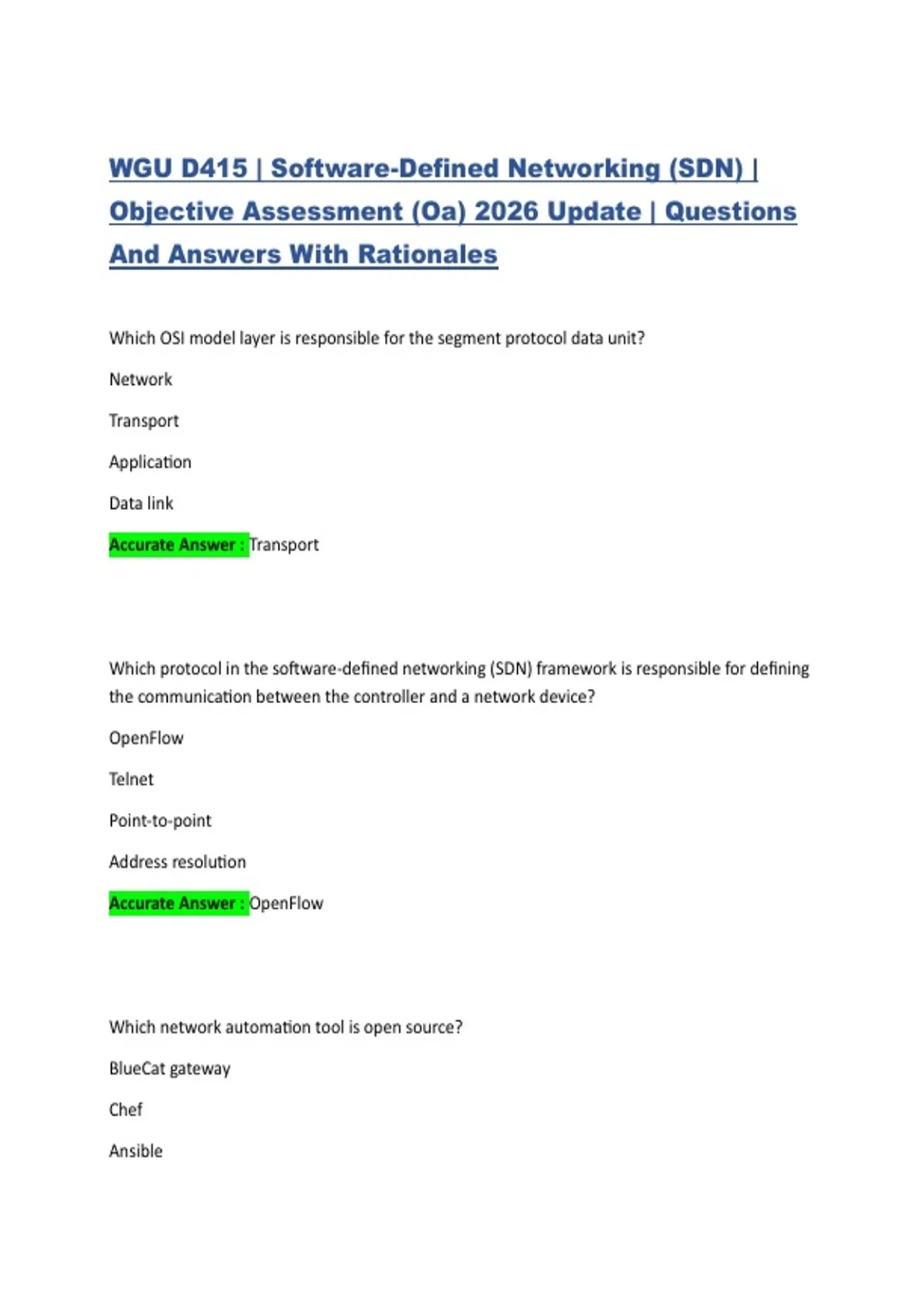 WGU D415 | Software-Defined Networking (SDN) | Objective Assessment (Oa) 2026 Update | Questions And Answers With Rationales

Which OSI model layer is responsible for the segment protocol data unit?

Network

Transport

Application

Data link

Accurate Answer : Transport

Which protocol in the software-defined networking (SDN) framework is responsible for defining the communication between the controller and a network device?

OpenFlow

Telnet

Point-to-point

Address resolution

Accurate Answer : OpenFlow

Which network automation tool is open source?

BlueCat gateway

Chef

Ansible